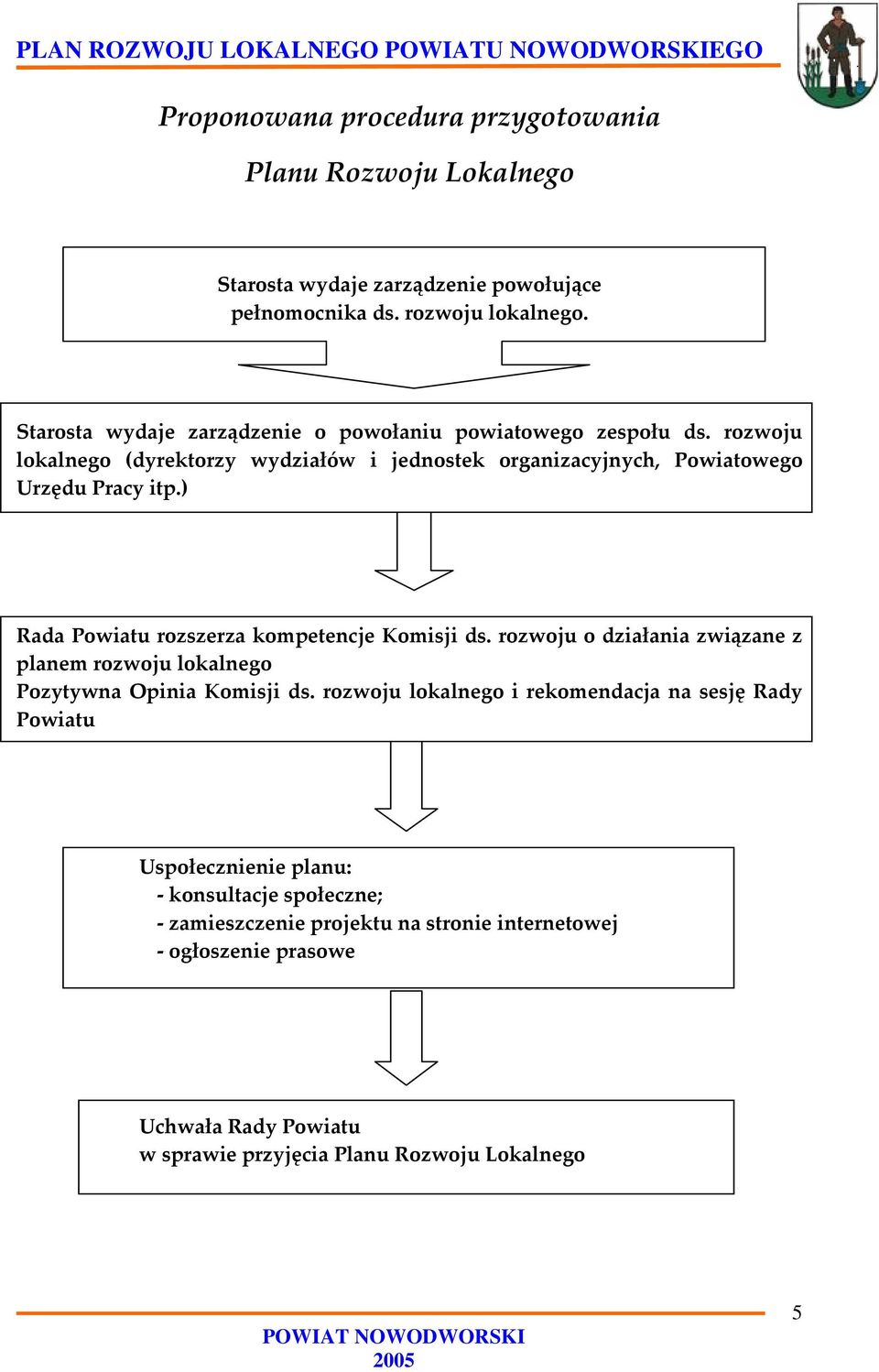 PLAN ROZWOJU LOKALNEGO POWIATU NOWODWORSKIEGO

Proponowana procedura przygotowania

Planu Rozwoju Lokalnego

Starosta wydaje zarządzenie powołujące pełnomocnika ds. rozwoju lokalnego.

Starosta wydaje zarządzenie o powołaniu powiatowego zespołu ds. rozwoju lokalnego (dyrektorzy wydziałów i jednostek organizacyjnych, Powiatowego Urzędu Pracy itp.)

Rada Powiatu rozszerza kompetencje Komisji ds. rozwoju o działania związane z planem rozwoju lokalnego
Pozytywna Opinia Komisji ds. rozwoju lokalnego i rekomendacja na sesję Rady Powiatu

Uspołecznienie planu:
- konsultacje społeczne;
- zamieszczenie projektu na stronie internetowej
- ogłoszenie prasowe

Uchwała Rady Powiatu
w sprawie przyjęcia Planu Rozwoju Lokalnego

5

POWIAT NOWODWORSKI
2005